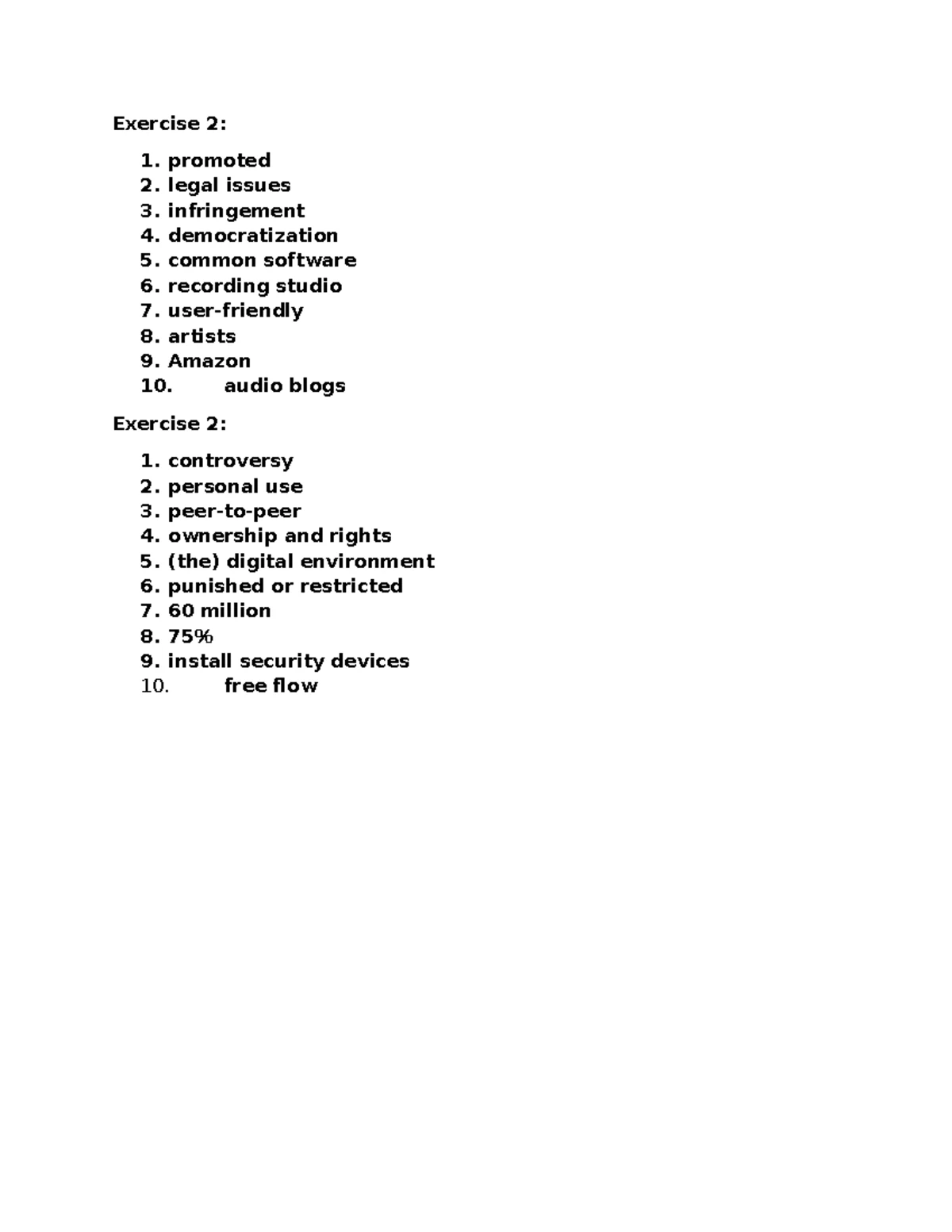 Exercise 2:

1. promoted
2. legal issues
3. infringement
4. democratization
5. common software
6. recording studio
7. user-friendly
8. artists
9. Amazon
10. audio blogs

Exercise 2:

1. controversy
2. personal use
3. peer-to-peer
4. ownership and rights
5. (the) digital environment
6. punished or restricted
7. 60 million
8. 75%
9. install security devices
10. free flow